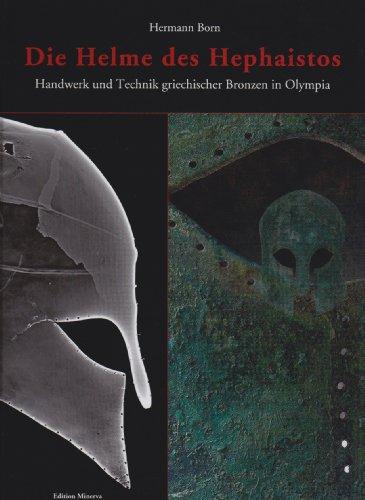 Hermann Born

Die Helme des Hephaistos

Handwerk und Technik griechischer Bronzen in Olympia

Edition Minerva